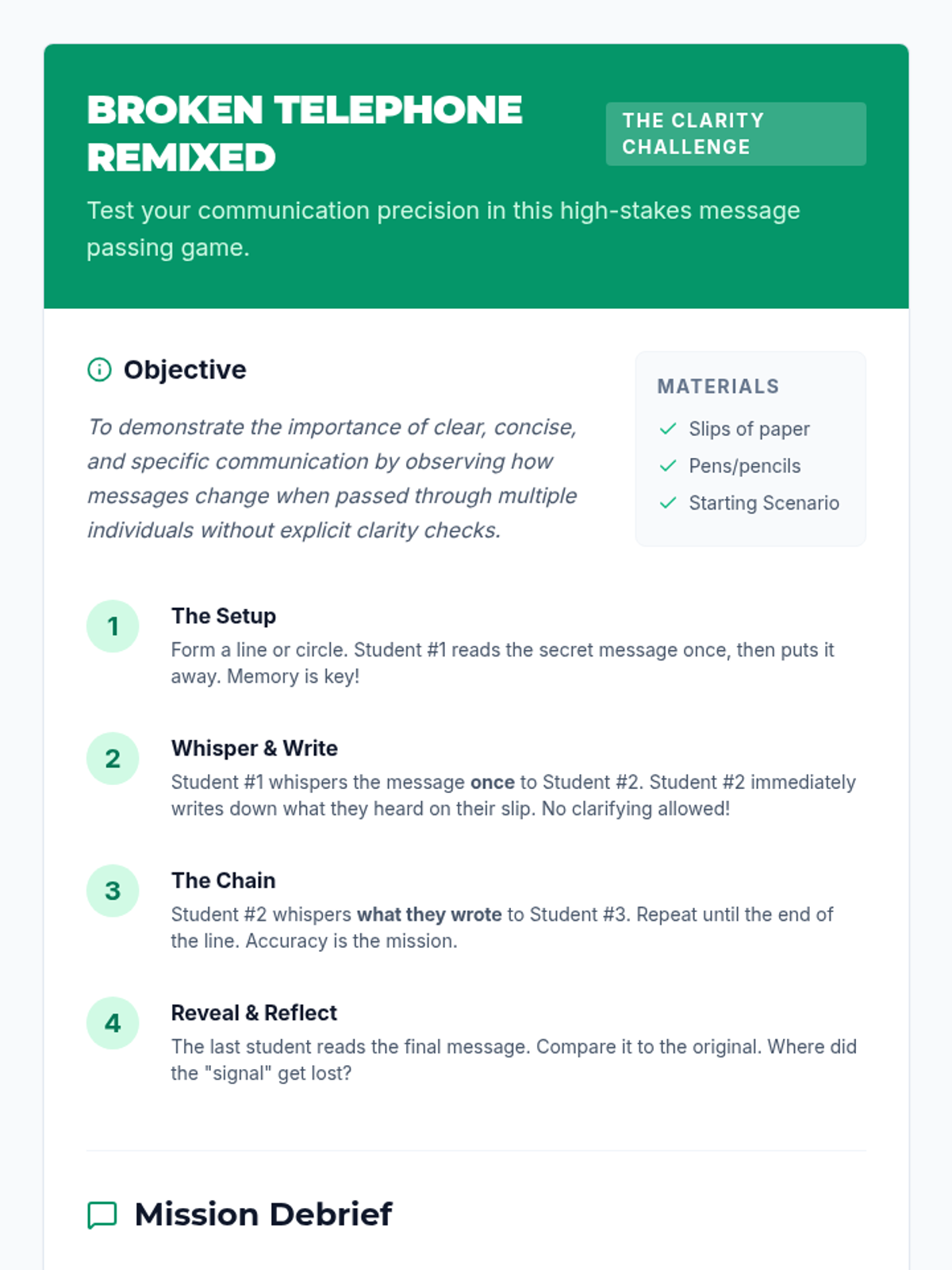 BROKEN TELEPHONE REMIXED

THE CLARITY CHALLENGE

Test your communication precision in this high-stakes message passing game.

Objective

To demonstrate the importance of clear, concise, and specific communication by observing how messages change when passed through multiple individuals without explicit clarity checks.

MATERIALS

✓ Slips of paper
✓ Pens/pencils
✓ Starting Scenario

1
The Setup
Form a line or circle. Student #1 reads the secret message once, then puts it away. Memory is key!

2
Whisper & Write
Student #1 whispers the message once to Student #2. Student #2 immediately writes down what they heard on their slip. No clarifying allowed!

3
The Chain
Student #2 whispers what they wrote to Student #3. Repeat until the end of the line. Accuracy is the mission.

4
Reveal & Reflect
The last student reads the final message. Compare it to the original. Where did the "signal" get lost?

Mission Debrief